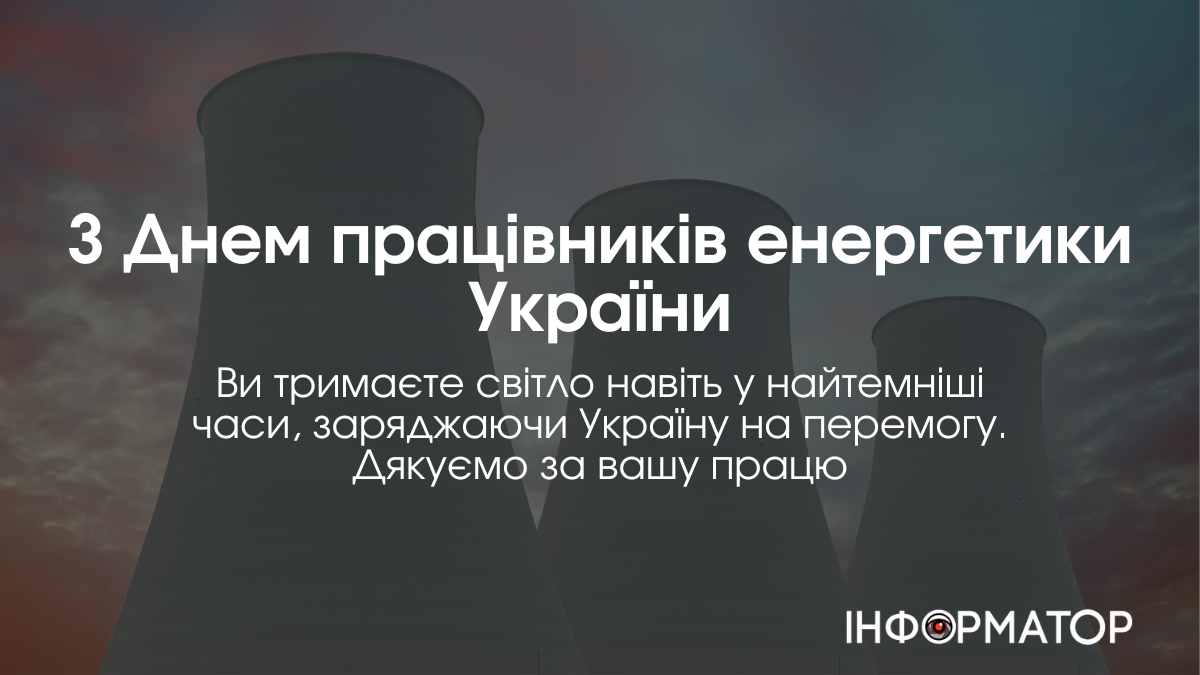 З Днем працівників енергетики України

Ви тримаєте світло навіть у найтемніші часи, заряджаючи Україну на перемогу. Дякуємо за вашу працю

ІНФОРМАТОР